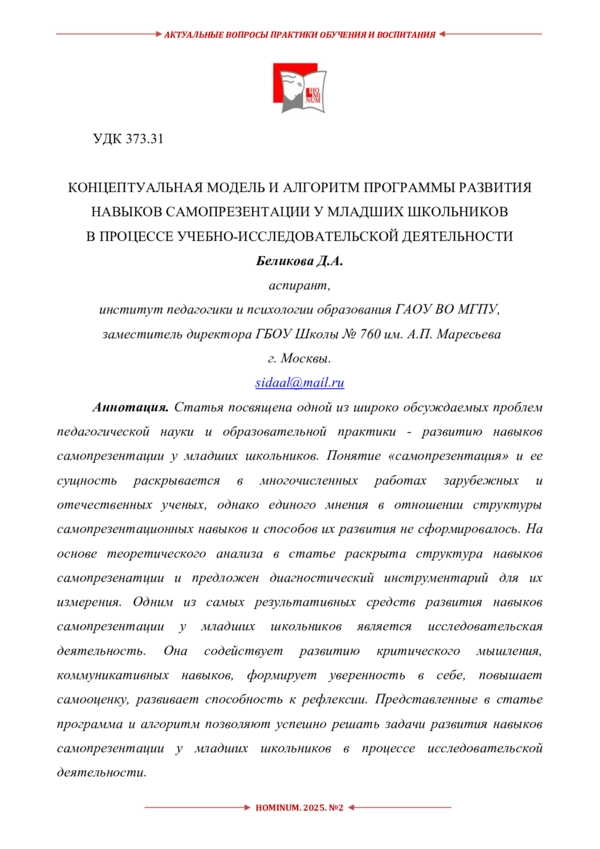 АКТУАЛЬНЫЕ ВОПРОСЫ ПРАКТИКИ ОБУЧЕНИЯ И ВОСПИТАНИЯ

HO MI NUM

УДК 373.31

КОНЦЕПТУАЛЬНАЯ МОДЕЛЬ И АЛГОРИТМ ПРОГРАММЫ РАЗВИТИЯ НАВЫКОВ САМОПРЕЗЕНТАЦИИ У МЛАДШИХ ШКОЛЬНИКОВ В ПРОЦЕССЕ УЧЕБНО-ИССЛЕДОВАТЕЛЬСКОЙ ДЕЯТЕЛЬНОСТИ

Беликова Д.А.

аспирант,

институт педагогики и психологии образования ГАОУ ВО МГПУ,

заместитель директора ГБОУ Школы № 760 им. А.П. Маресьева

г. Москвы.

sidaal@mail.ru

Аннотация. Статья посвящена одной из широко обсуждаемых проблем педагогической науки и образовательной практики - развитию навыков самопрезентации у младших школьников. Понятие «самопрезентация» и ее сущность раскрывается в многочисленных работах зарубежных и отечественных ученых, однако единого мнения в отношении структуры самопрезентационных навыков и способов их развития не сформировалось. На основе теоретического анализа в статье раскрыта структура навыков самопрезенатции и предложен диагностический инструментарий для их измерения. Одним из самых результативных средств развития навыков самопрезентации у младших школьников является исследовательская деятельность. Она содействует развитию критического мышления, коммуникативных навыков, формирует уверенность в себе, повышает самооценку, развивает способность к рефлексии. Представленные в статье программа и алгоритм позволяют успешно решать задачи развития навыков самопрезентации у младших школьников в процессе исследовательской деятельности.

HOMINUM. 2025. №2